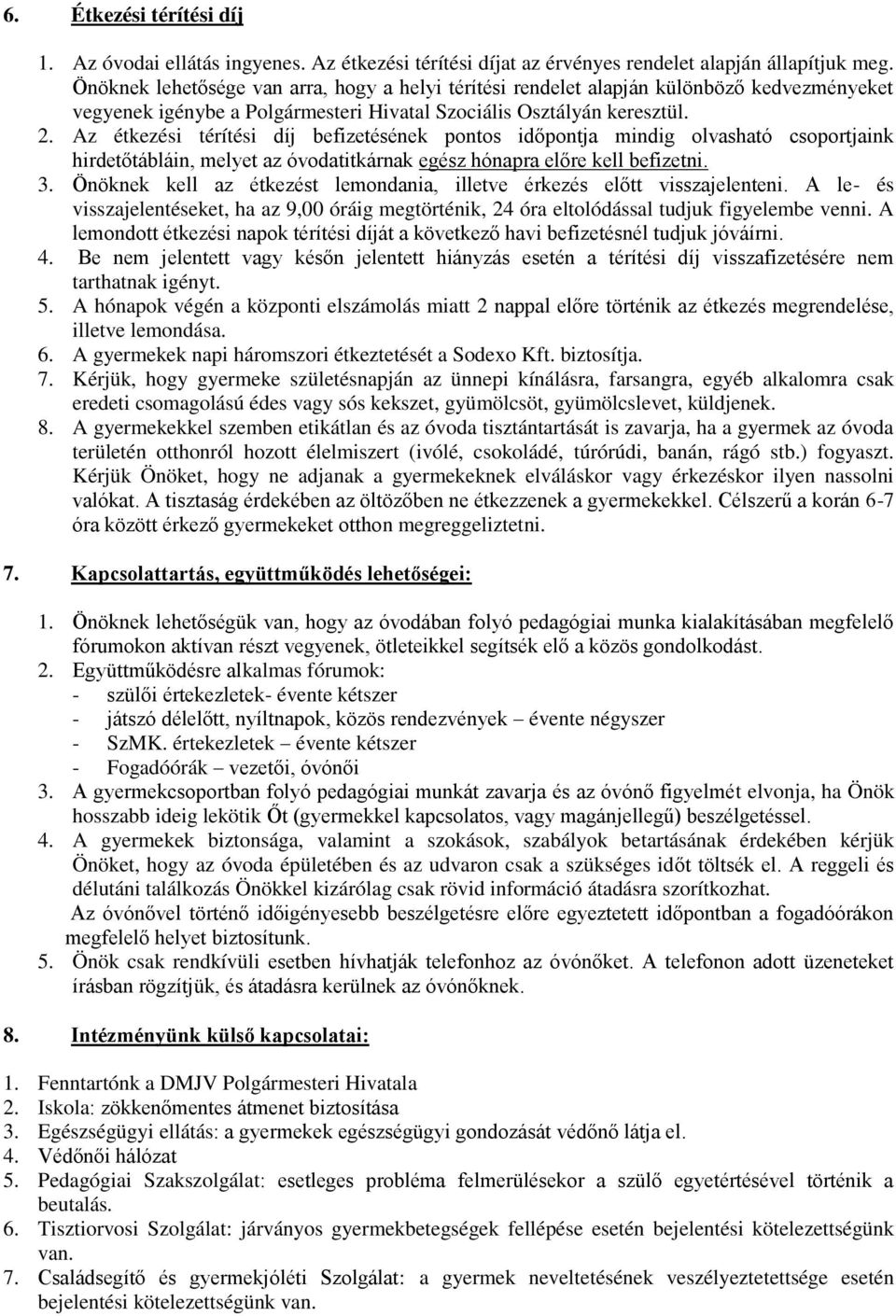 6. Étkezési térítési díj

1. Az óvodai ellátás ingyenes. Az étkezési térítési díjat az érvényes rendelet alapján állapítjuk meg. Önöknek lehetősége van arra, hogy a helyi térítési rendelet alapján különböző kedvezményeket vegyenek igénybe a Polgármesteri Hivatal Szociális Osztályán keresztül.
2. Az étkezési térítési díj befizetésének pontos időpontja mindig olvasható csoportjaink hirdetőtábláin, melyet az óvodatitkárnak egész hónapra előre kell befizetni.
3. Önöknek kell az étkezést lemondania, illetve érkezés előtt visszajelenteni. A le- és visszajelentéseket, ha az 9,00 óráig megtörténik, 24 óra eltolódással tudjuk figyelembe venni. A lemondott étkezési napok térítési díját a következő havi befizetésnél tudjuk jóváírni.
4. Be nem jelentett vagy későn jelentett hiányzás esetén a térítési díj visszafizetésére nem tarthatnak igényt.
5. A hónapok végén a központi elszámolás miatt 2 nappal előre történik az étkezés megrendelése, illetve lemondása.
6. A gyermekek napi háromszori étkeztetését a Sodexo Kft. biztosítja.
7. Kérjük, hogy gyermeke születésnapján az ünnepi kínálásra, farsangra, egyéb alkalomra csak eredeti csomagolású édes vagy sós kekszet, gyümölcsöt, gyümölcslevet, küldjenek.
8. A gyermekekkel szemben etikátlan és az óvoda tisztántartását is zavarja, ha a gyermek az óvoda területén otthonról hozott élelmiszert (ivólé, csokoládé, túrórúdi, banán, rágó stb.) fogyaszt. Kérjük Önöket, hogy ne adjanak a gyermekeknek elváláskor vagy érkezéskor ilyen nassolni valókat. A tisztaság érdekében az öltözőben ne étkezzenek a gyermekekkel. Célszerű a korán 6-7 óra között érkező gyermekeket otthon megreggeliztetni.

7. Kapcsolattartás, együttműködés lehetőségei:

1. Önöknek lehetőségük van, hogy az óvodában folyó pedagógiai munka kialakításában megfelelő fórumokon aktívan részt vegyenek, ötleteikkel segítsék elő a közös gondolkodást.
2. Együttműködésre alkalmas fórumok:
- szülői értekezletek- évente kétszer
- játszó délelőtt, nyíltnapok, közös rendezvények – évente négyszer
- SzMK. értekezletek – évente kétszer
- Fogadóórák – vezetői, óvónői
3. A gyermekcsoportban folyó pedagógiai munkát zavarja és az óvónő figyelmét elvonja, ha Önök hosszabb ideig lekötik Őt (gyermekkel kapcsolatos, vagy magánjellegű) beszélgetéssel.
4. A gyermekek biztonsága, valamint a szokások, szabályok betartásának érdekében kérjük Önöket, hogy az óvoda épületében és az udvaron csak a szükséges időt töltsék el. A reggeli és délutáni találkozás Önökkel kizárólag csak rövid információ átadásra szorítkozhat.
Az óvónővel történő időigényesebb beszélgetésre előre egyeztetett időpontban a fogadóórákon megfelelő helyet biztosítunk.
5. Önök csak rendkívüli esetben hívhatják telefonhoz az óvónőket. A telefonon adott üzeneteket írásban rögzítjük, és átadásra kerülnek az óvónőknek.

8. Intézményünk külső kapcsolatai:

1. Fenntartónk a DMJV Polgármesteri Hivatala
2. Iskola: zökkenőmentes átmenet biztosítása
3. Egészségügyi ellátás: a gyermekek egészségügyi gondozását védőnő látja el.
4. Védőnői hálózat
5. Pedagógiai Szakszolgálat: esetleges probléma felmerülésekor a szülő egyetértésével történik a beutalás.
6. Tisztiorvosi Szolgálat: járványos gyermekbetegségek fellépése esetén bejelentési kötelezettségünk van.
7. Családsegítő és gyermekjóléti Szolgálat: a gyermek neveltetésének veszélyeztetettsége esetén bejelentési kötelezettségünk van.